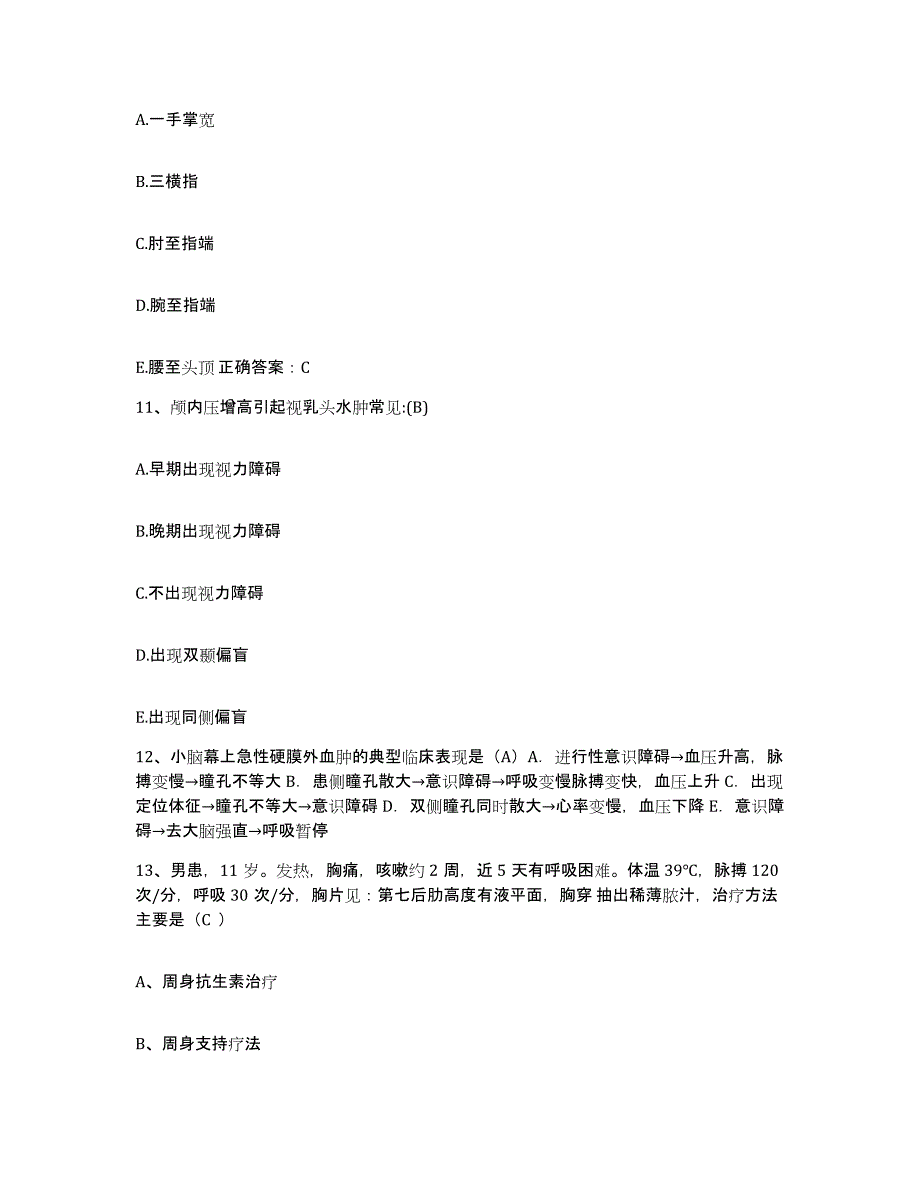 A.一手掌宽

B.三横指

C.肘至指端

D.腕至指端

E.腰至头顶 正确答案：C

11、颅内压增高引起视乳头水肿常见:(B)

A.早期出现视力障碍

B.晚期出现视力障碍

C.不出现视力障碍

D.出现双颞偏盲

E.出现同侧偏盲

12、小脑幕上急性硬膜外血肿的典型临床表现是（A）A. 进行性意识障碍→血压升高，脉搏变慢→瞳孔不等大 B. 患侧瞳孔散大→意识障碍→呼吸变慢脉搏变快，血压上升 C. 出现定位体征→瞳孔不等大→意识障碍 D. 双侧瞳孔同时散大→心率变慢，血压下降 E. 意识障碍→去大脑强直→呼吸暂停

13、男患，11 岁。发热，胸痛，咳嗽约 2 周，近 5 天有呼吸困难。体温 39°C，脉搏 120 次/分，呼吸 30 次/分，胸片见：第七后肋高度有液平面，胸穿 抽出稀薄脓汁，治疗方法主要是（C ）

A、周身抗生素治疗

B、周身支持疗法